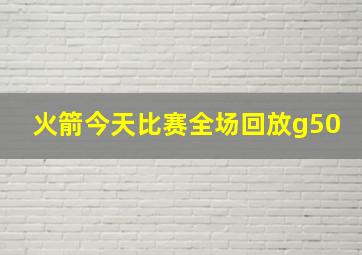 火箭今天比赛全场回放g50